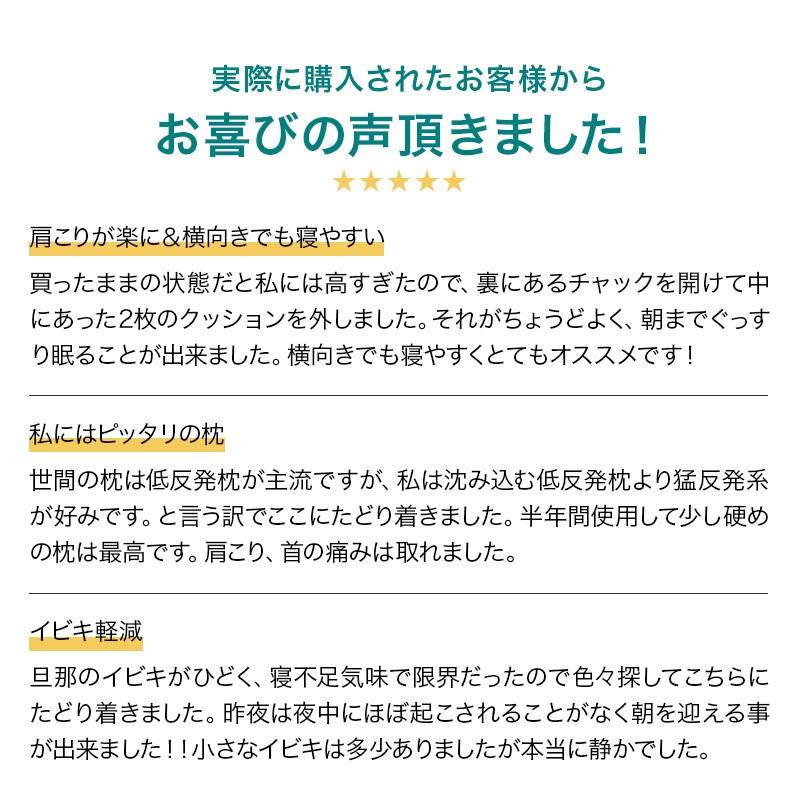 実際に購入されたお客様から
お喜びの声頂きました！
★★★★★

肩こりが楽に＆横向きでも寝やすい

買ったままの状態だと私には高すぎたので、裏にあるチャックを開けて中にあった2枚のクッションを外しました。それがちょうどよく、朝までぐっすり眠ることが出来ました。横向きでも寝やすくとてもオススメです！

私にはピッタリの枕

世間の枕は低反発枕が主流ですが、私は沈み込む低反発枕より猛反発系が好みです。と言う訳でここにたどり着きました。半年間使用して少し硬めの枕は最高です。肩こり、首の痛みは取れました。

イビキ軽減

旦那のイビキがひどく、寝不足気味で限界だったので色々探してこちらにたどり着きました。昨夜は夜中にほぼ起こされることがなく朝を迎える事が出来ました！！小さなイビキは多少ありましたが本当に静かでした。